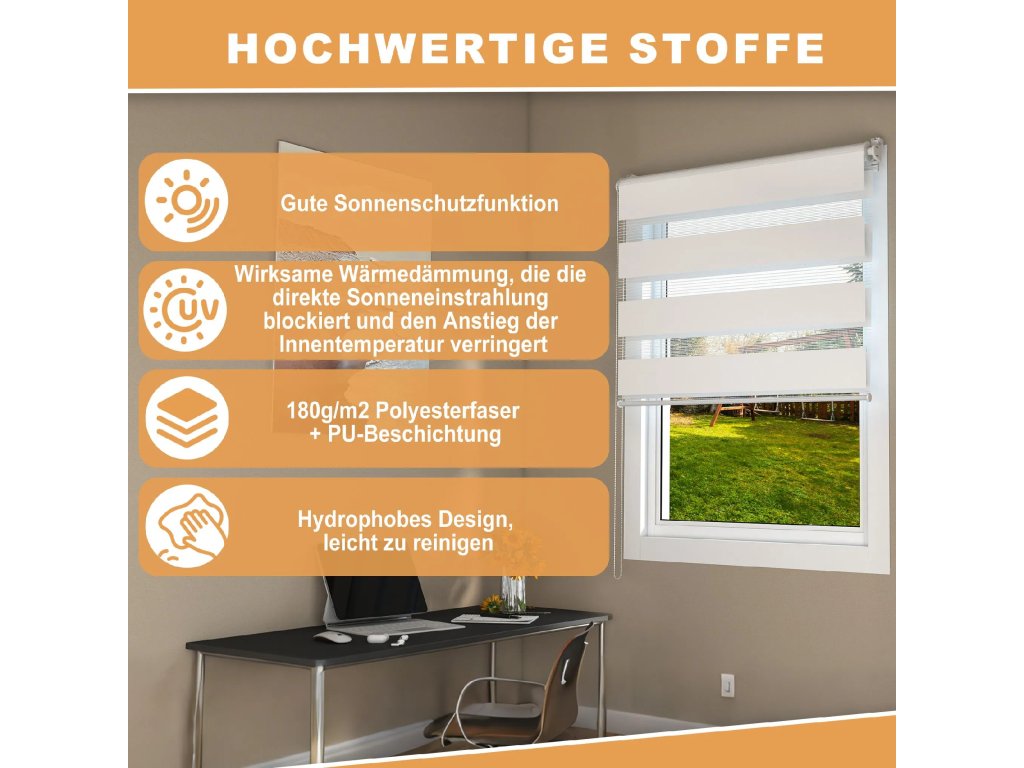 HOCHWERTIGE STOFFE

Gute Sonnenschutzfunktion

UV

Wirksame Wärmedämmung, die die direkte Sonneneinstrahlung blockiert und den Anstieg der Innentemperatur verringert

180g/m2 Polyesterfaser + PU-Beschichtung

Hydrophobes Design, leicht zu reinigen